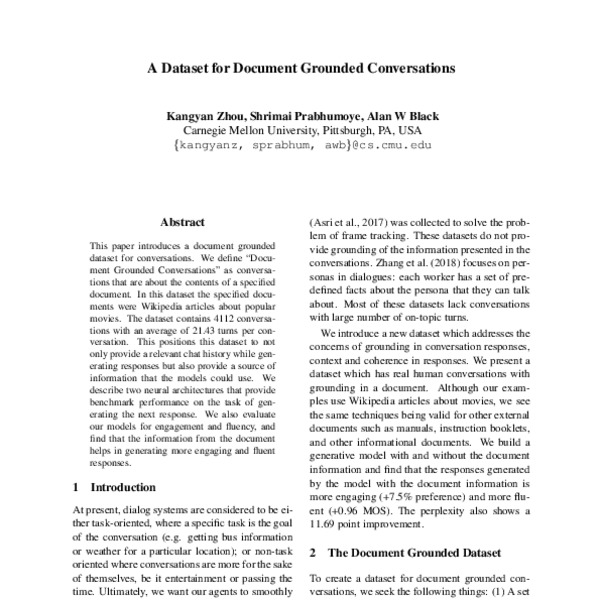 A Dataset for Document Grounded Conversations

Kangyan Zhou, Shrimai Prabhumoye, Alan W Black
Carnegie Mellon University, Pittsburgh, PA, USA
{kangyanz, sprabhum, awb}@cs.cmu.edu

Abstract

This paper introduces a document grounded dataset for conversations. We define "Document Grounded Conversations" as conversations that are about the contents of a specified document. In this dataset the specified documents were Wikipedia articles about popular movies. The dataset contains 4112 conversations with an average of 21.43 turns per conversation. This positions this dataset to not only provide a relevant chat history while generating responses but also provide a source of information that the models could use. We describe two neural architectures that provide benchmark performance on the task of generating the next response. We also evaluate our models for engagement and fluency, and find that the information from the document helps in generating more engaging and fluent responses.

1 Introduction

At present, dialog systems are considered to be either task-oriented, where a specific task is the goal of the conversation (e.g. getting bus information or weather for a particular location); or non-task oriented where conversations are more for the sake of themselves, be it entertainment or passing the time. Ultimately, we want our agents to smoothly

(Asri et al., 2017) was collected to solve the problem of frame tracking. These datasets do not provide grounding of the information presented in the conversations. Zhang et al. (2018) focuses on personas in dialogues: each worker has a set of predefined facts about the persona that they can talk about. Most of these datasets lack conversations with large number of on-topic turns.

We introduce a new dataset which addresses the concerns of grounding in conversation responses, context and coherence in responses. We present a dataset which has real human conversations with grounding in a document. Although our examples use Wikipedia articles about movies, we see the same techniques being valid for other external documents such as manuals, instruction booklets, and other informational documents. We build a generative model with and without the document information and find that the responses generated by the model with the document information is more engaging (+7.5% preference) and more fluent (+0.96 MOS). The perplexity also shows a 11.69 point improvement.

2 The Document Grounded Dataset

To create a dataset for document grounded conversations, we seek the following things: (1) A set